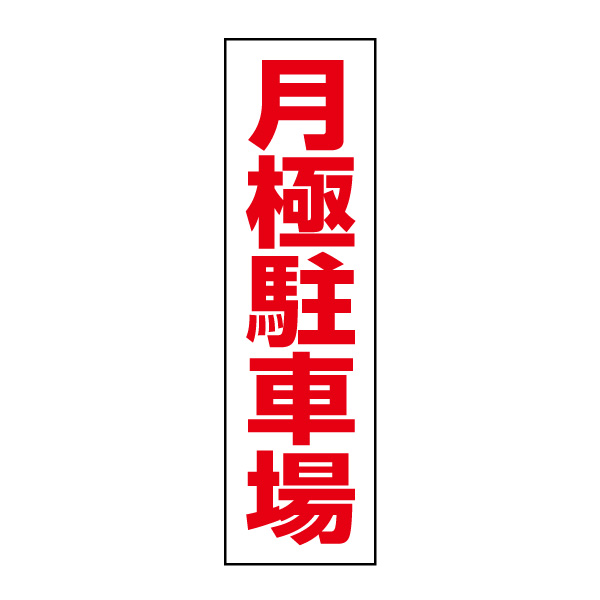 月極駐車場